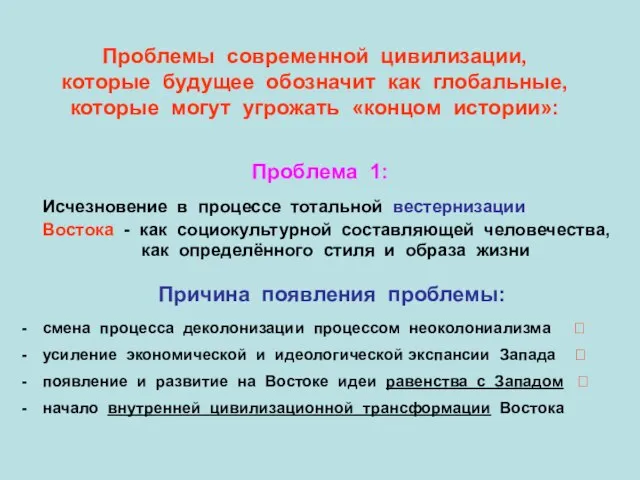 Проблемы современной цивилизации, которые будущее обозначит как глобальные, которые могут угрожать «концом истории»:

Проблема 1:

Исчезновение в процессе тотальной вестернизации Востока - как социокультурной составляющей человечества, как определённого стиля и образа жизни

Причина появления проблемы:

- смена процесса деколонизации процессом неоколониализма 
- усиление экономической и идеологической экспансии Запада 
- появление и развитие на Востоке идеи равенства с Западом 
- начало внутренней цивилизационной трансформации Востока